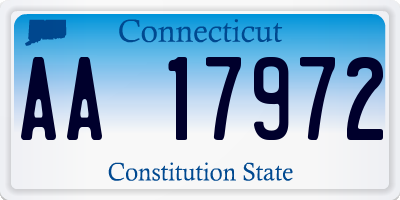 Connecticut

AA 17972

Constitution State